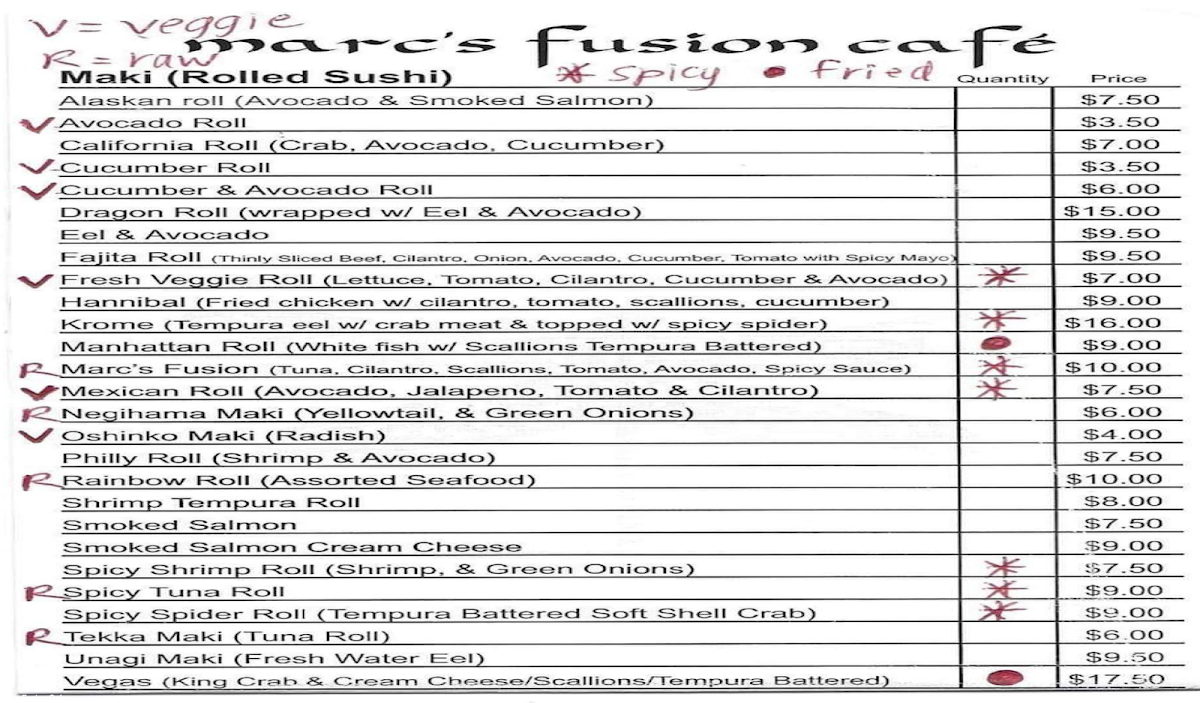 V = veggie
R = raw
marc's fusion café

* spicy • fried

| Maki (Rolled Sushi) | Quantity | Price |
|---|---|---|
| Alaskan roll (Avocado & Smoked Salmon) | | $7.50 |
| V Avocado Roll | | $3.50 |
| California Roll (Crab, Avocado, Cucumber) | | $7.00 |
| V Cucumber Roll | | $3.50 |
| V Cucumber & Avocado Roll | | $6.00 |
| Dragon Roll (wrapped w/ Eel & Avocado) | | $15.00 |
| Eel & Avocado | | $9.50 |
| Fajita Roll (Thinly Sliced Beef, Cilantro, Onion, Avocado, Cucumber, Tomato with Spicy Mayo) | | $9.50 |
| V Fresh Veggie Roll (Lettuce, Tomato, Cilantro, Cucumber & Avocado) | * | $7.00 |
| Hannibal (Fried chicken w/ cilantro, tomato, scallions, cucumber) | | $9.00 |
| Krome (Tempura eel w/ crab meat & topped w/ spicy spider) | * | $16.00 |
| Manhattan Roll (White fish w/ Scallions Tempura Battered) | • | $9.00 |
| R Marc's Fusion (Tuna, Cilantro, Scallions, Tomato, Avocado, Spicy Sauce) | * | $10.00 |
| V Mexican Roll (Avocado, Jalapeno, Tomato & Cilantro) | * | $7.50 |
| R Negihama Maki (Yellowtail, & Green Onions) | | $6.00 |
| V Oshinko Maki (Radish) | | $4.00 |
| Philly Roll (Shrimp & Avocado) | | $7.50 |
| R Rainbow Roll (Assorted Seafood) | | $10.00 |
| Shrimp Tempura Roll | | $8.00 |
| Smoked Salmon | | $7.50 |
| Smoked Salmon Cream Cheese | | $9.00 |
| Spicy Shrimp Roll (Shrimp, & Green Onions) | * | $7.50 |
| R Spicy Tuna Roll | * | $9.00 |
| Spicy Spider Roll (Tempura Battered Soft Shell Crab) | * | $9.00 |
| R Tekka Maki (Tuna Roll) | | $6.00 |
| Unagi Maki (Fresh Water Eel) | | $9.50 |
| Vegas (King Crab & Cream Cheese/Scallions/Tempura Battered) | • | $17.50 |